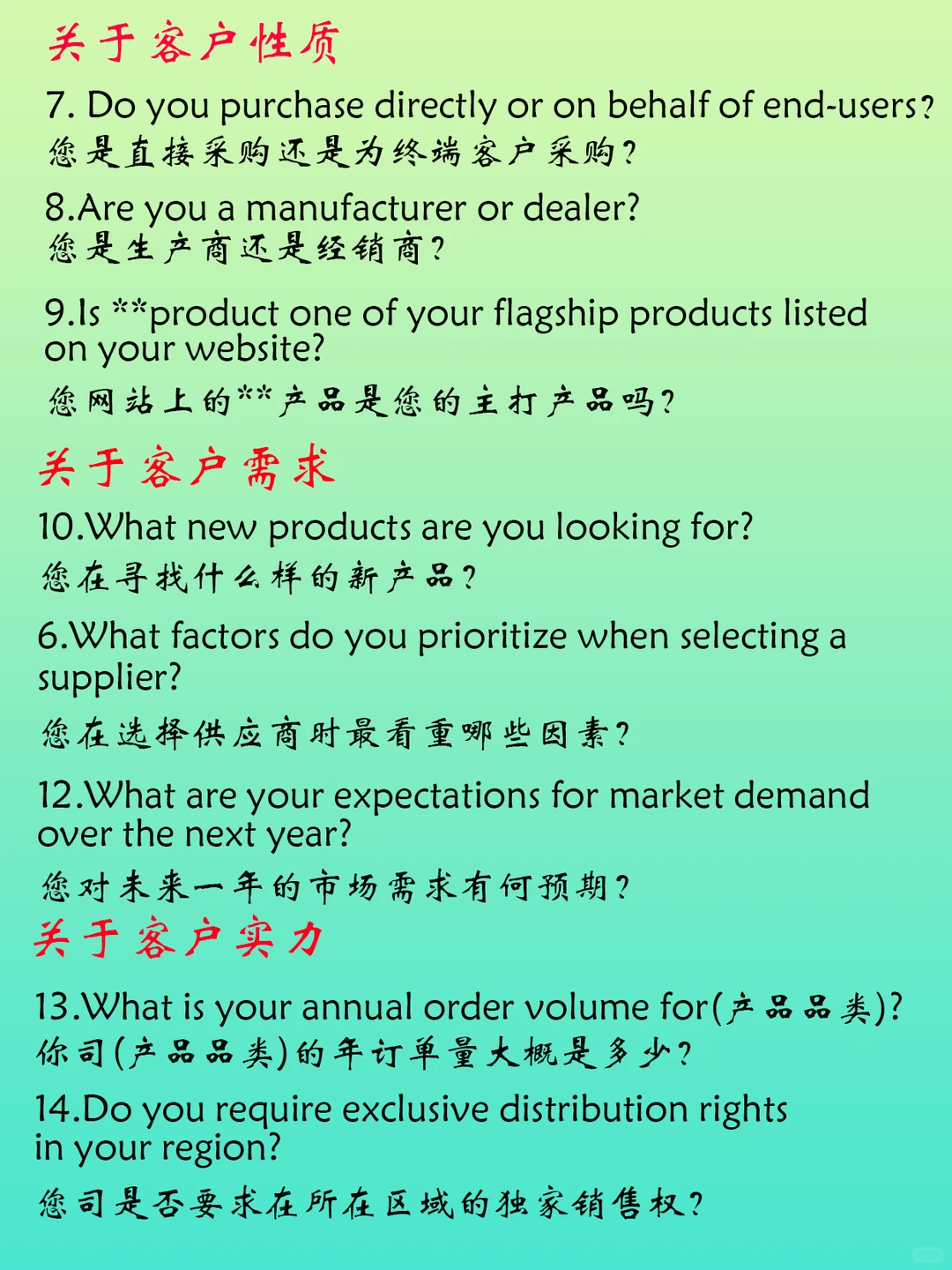 关于客户性质

7. Do you purchase directly or on behalf of end-users?
您是直接采购还是为终端客户采购?

8.Are you a manufacturer or dealer?
您是生产商还是经销商?

9.Is **product one of your flagship products listed on your website?
您网站上的**产品是您的主打产品吗?

关于客户需求

10.What new products are you looking for?
您在寻找什么样的新产品?

6.What factors do you prioritize when selecting a supplier?
您在选择供应商时最看重哪些因素?

12.What are your expectations for market demand over the next year?
您对未来一年的市场需求有何预期?

关于客户实力

13.What is your annual order volume for(产品品类)?
你司(产品品类)的年订单量大概是多少?

14.Do you require exclusive distribution rights in your region?
您司是否要求在所在区域的独家销售权?